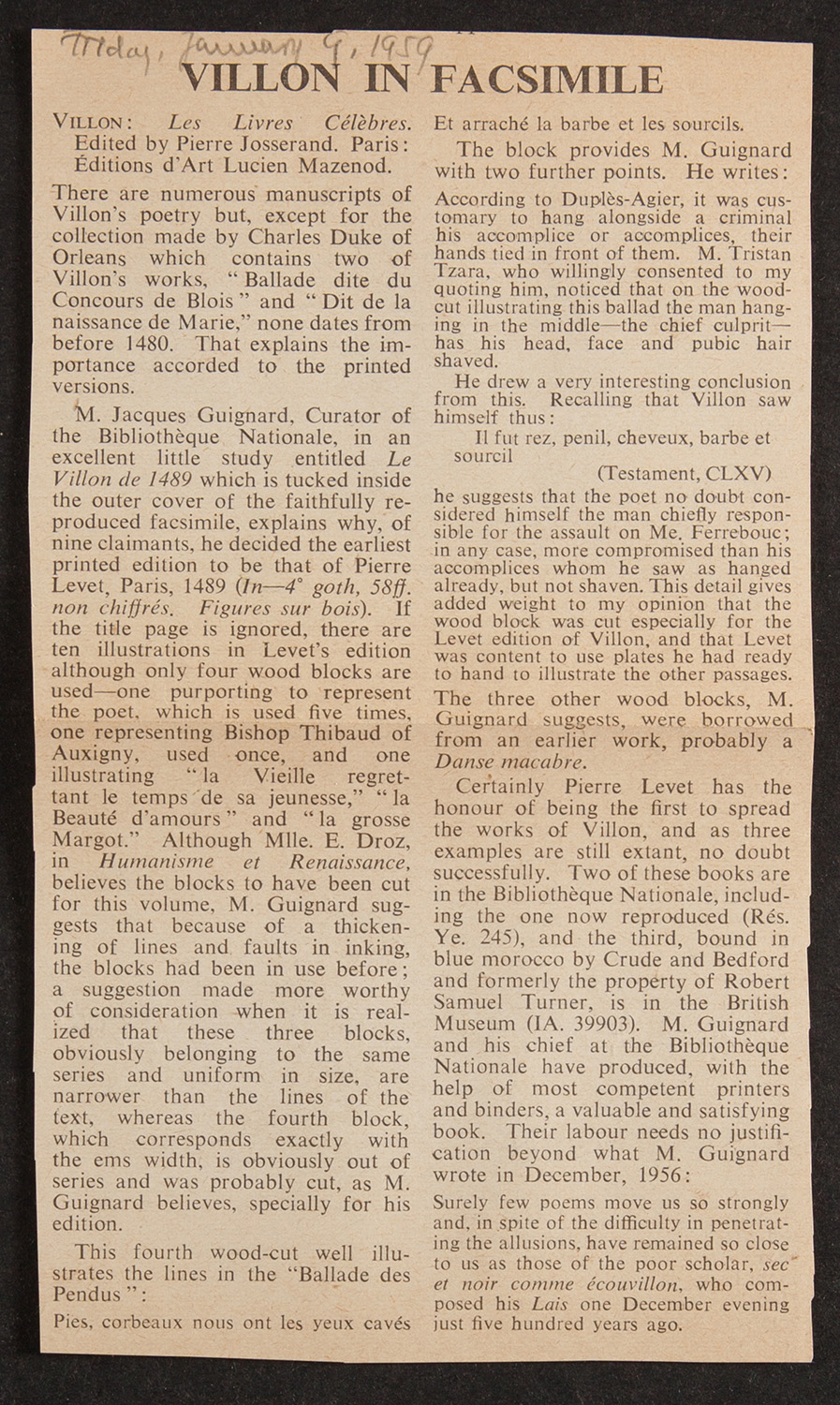 Friday, January 9, 1959

VILLON IN FACSIMILE

VILLON: Les Livres Célèbres. Edited by Pierre Josserand. Paris: Éditions d'Art Lucien Mazenod.

There are numerous manuscripts of Villon's poetry but, except for the collection made by Charles Duke of Orleans which contains two of Villon's works, "Ballade dite du Concours de Blois" and "Dit de la naissance de Marie," none dates from before 1480. That explains the importance accorded to the printed versions.

M. Jacques Guignard, Curator of the Bibliothèque Nationale, in an excellent little study entitled Le Villon de 1489 which is tucked inside the outer cover of the faithfully reproduced facsimile, explains why, of nine claimants, he decided the earliest printed edition to be that of Pierre Levet, Paris, 1489 (In—4° goth, 58ff. non chiffrés. Figures sur bois). If the title page is ignored, there are ten illustrations in Levet's edition although only four wood blocks are used—one purporting to represent the poet, which is used five times, one representing Bishop Thibaud of Auxigny, used once, and one illustrating "la Vieille regrettant le temps de sa jeunesse," "la Beauté d'amours" and "la grosse Margot." Although Mlle. E. Droz, in Humanisme et Renaissance, believes the blocks to have been cut for this volume, M. Guignard suggests that because of a thickening of lines and faults in inking, the blocks had been in use before; a suggestion made more worthy of consideration when it is realized that these three blocks, obviously belonging to the same series and uniform in size, are narrower than the lines of the text, whereas the fourth block, which corresponds exactly with the ems width, is obviously out of series and was probably cut, as M. Guignard believes, specially for his edition.

This fourth wood-cut well illustrates the lines in the "Ballade des Pendus":

Pies, corbeaux nous ont les yeux cavés
Et arraché la barbe et les sourcils.

The block provides M. Guignard with two further points. He writes:

According to Duplès-Agier, it was customary to hang alongside a criminal his accomplice or accomplices, their hands tied in front of them. M. Tristan Tzara, who willingly consented to my quoting him, noticed that on the woodcut illustrating this ballad the man hanging in the middle—the chief culprit—has his head, face and pubic hair shaved.

He drew a very interesting conclusion from this. Recalling that Villon saw himself thus:

Il fut rez, penil, cheveux, barbe et sourcil
(Testament, CLXV)

he suggests that the poet no doubt considered himself the man chiefly responsible for the assault on Me. Ferrebouc; in any case, more compromised than his accomplices whom he saw as hanged already, but not shaven. This detail gives added weight to my opinion that the wood block was cut especially for the Levet edition of Villon, and that Levet was content to use plates he had ready to hand to illustrate the other passages.

The three other wood blocks, M. Guignard suggests, were borrowed from an earlier work, probably a Danse macabre.

Certainly Pierre Levet has the honour of being the first to spread the works of Villon, and as three examples are still extant, no doubt successfully. Two of these books are in the Bibliothèque Nationale, including the one now reproduced (Rés. Ye. 245), and the third, bound in blue morocco by Crude and Bedford and formerly the property of Robert Samuel Turner, is in the British Museum (IA. 39903). M. Guignard and his chief at the Bibliothèque Nationale have produced, with the help of most competent printers and binders, a valuable and satisfying book. Their labour needs no justification beyond what M. Guignard wrote in December, 1956:

Surely few poems move us so strongly and, in spite of the difficulty in penetrating the allusions, have remained so close to us as those of the poor scholar, sec et noir comme écouvillon, who composed his Lais one December evening just five hundred years ago.